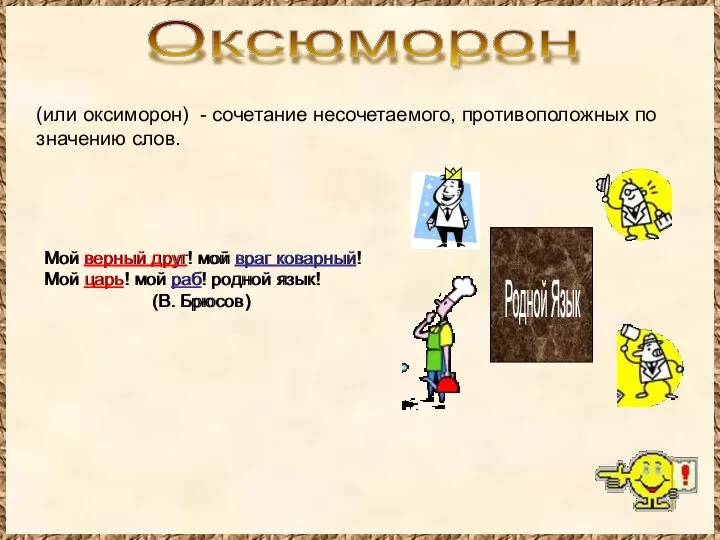 Оксюморон

(или оксиморон) - сочетание несочетаемого, противоположных по значению слов.

Мой верный друг! мой враг коварный!
Мой царь! мой раб! родной язык!
(В. Брюсов)

Родной Язык

!